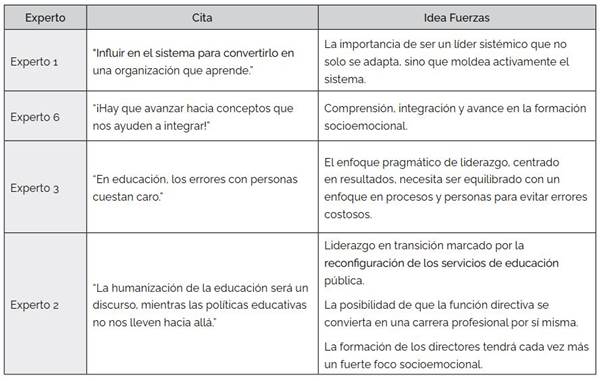 | Experto | Cita | Idea Fuerzas |
|---|---|---|
| Experto 1 | "Influir en el sistema para convertirlo en una organización que aprende." | La importancia de ser un líder sistémico que no solo se adapta, sino que moldea activamente el sistema. |
| Experto 6 | "¡Hay que avanzar hacia conceptos que nos ayuden a integrar!" | Comprensión, integración y avance en la formación socioemocional. |
| Experto 3 | "En educación, los errores con personas cuestan caro." | El enfoque pragmático de liderazgo, centrado en resultados, necesita ser equilibrado con un enfoque en procesos y personas para evitar errores costosos. |
| Experto 2 | "La humanización de la educación será un discurso, mientras las políticas educativas no nos lleven hacia allá." | Liderazgo en transición marcado por la reconfiguración de los servicios de educación pública. La posibilidad de que la función directiva se convierta en una carrera profesional por sí misma. La formación de los directores tendrá cada vez más un fuerte foco socioemocional. |